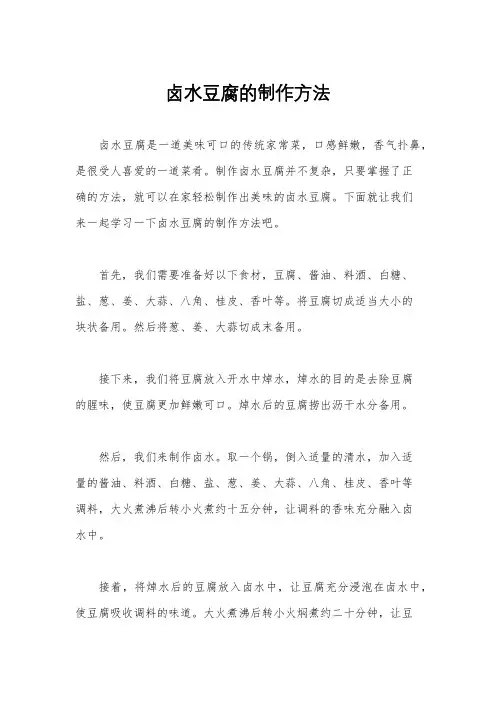 卤水豆腐的制作方法

卤水豆腐是一道美味可口的传统家常菜，口感鲜嫩，香气扑鼻，是很受人喜爱的一道菜肴。制作卤水豆腐并不复杂，只要掌握了正确的方法，就可以在家轻松制作出美味的卤水豆腐。下面就让我们来一起学习一下卤水豆腐的制作方法吧。

首先，我们需要准备好以下食材，豆腐、酱油、料酒、白糖、盐、葱、姜、大蒜、八角、桂皮、香叶等。将豆腐切成适当大小的块状备用。然后将葱、姜、大蒜切成末备用。

接下来，我们将豆腐放入开水中焯水，焯水的目的是去除豆腐的腥味，使豆腐更加鲜嫩可口。焯水后的豆腐捞出沥干水分备用。

然后，我们来制作卤水。取一个锅，倒入适量的清水，加入适量的酱油、料酒、白糖、盐、葱、姜、大蒜、八角、桂皮、香叶等调料，大火煮沸后转小火煮约十五分钟，让调料的香味充分融入卤水中。

接着，将焯水后的豆腐放入卤水中，让豆腐充分浸泡在卤水中，使豆腐吸收调料的味道。大火煮沸后转小火焖煮约二十分钟，让豆